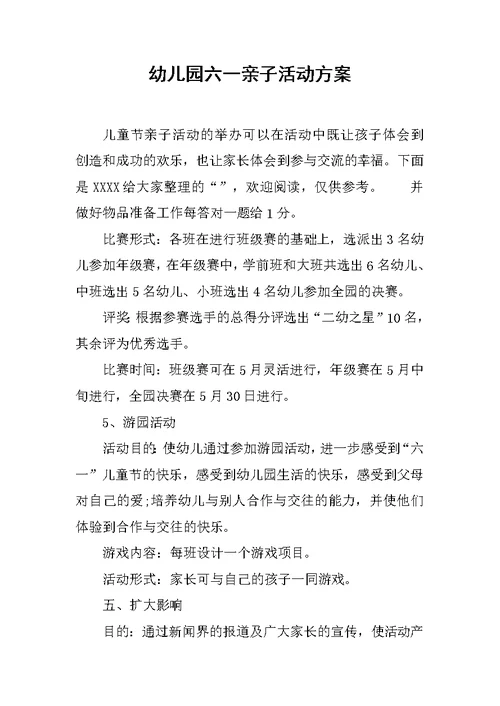 幼儿园六一亲子活动方案

儿童节亲子活动的举办可以在活动中既让孩子体会到创造和成功的欢乐，也让家长体会到参与交流的幸福。下面是 XXXX 给大家整理的“”，欢迎阅读，仅供参考。　　并做好物品准备工作每答对一题给 1 分。

比赛形式：各班在进行班级赛的基础上，选派出 3 名幼儿参加年级赛，在年级赛中，学前班和大班共选出 6 名幼儿、中班选出 5 名幼儿、小班选出 4 名幼儿参加全园的决赛。

评奖 根据参赛选手的总得分评选出“二幼之星”10 名，其余评为优秀选手。

比赛时间：班级赛可在 5 月灵活进行，年级赛在 5 月中旬进行，全园决赛在 5 月 30 日进行。

5、游园活动

活动目的 使幼儿通过参加游园活动，进一步感受到“六一”儿童节的快乐，感受到幼儿园生活的快乐，感受到父母对自己的爱;培养幼儿与别人合作与交往的能力，并使他们体验到合作与交往的快乐。

游戏内容：每班设计一个游戏项目。

活动形式：家长可与自己的孩子一同游戏。

五、扩大影响

目的：通过新闻界的报道及广大家长的宣传，使活动产